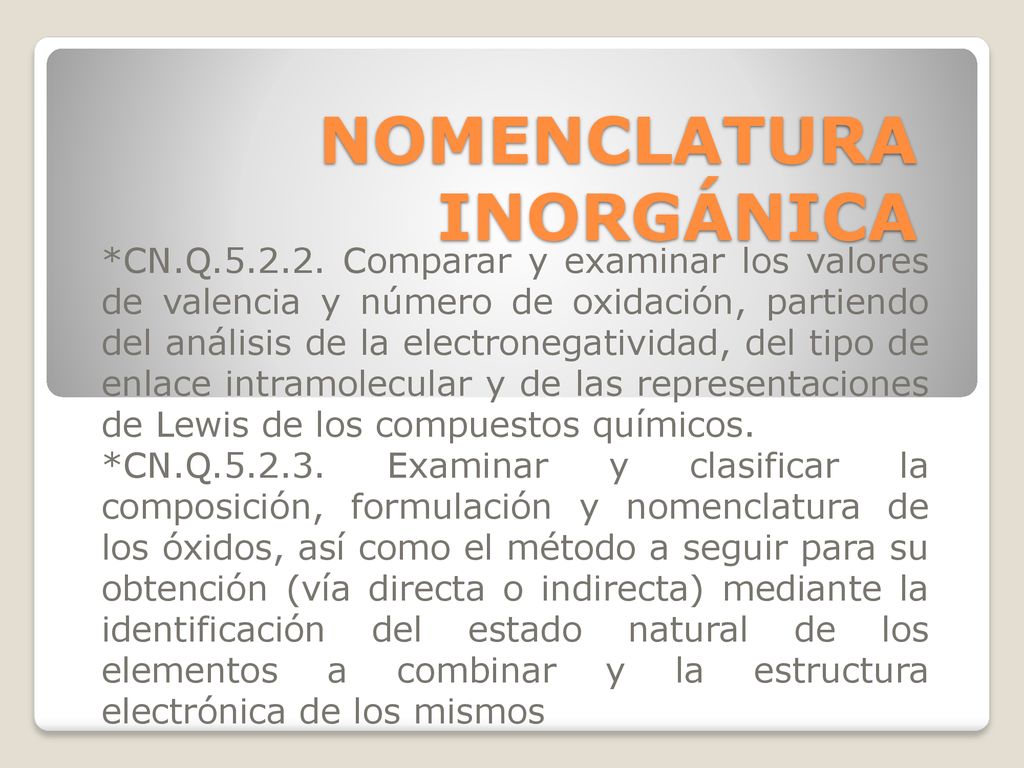 NOMENCLATURA INORGÁNICA

*CN.Q.5.2.2. Comparar y examinar los valores de valencia y número de oxidación, partiendo del análisis de la electronegatividad, del tipo de enlace intramolecular y de las representaciones de Lewis de los compuestos químicos.
*CN.Q.5.2.3. Examinar y clasificar la composición, formulación y nomenclatura de los óxidos, así como el método a seguir para su obtención (vía directa o indirecta) mediante la identificación del estado natural de los elementos a combinar y la estructura electrónica de los mismos